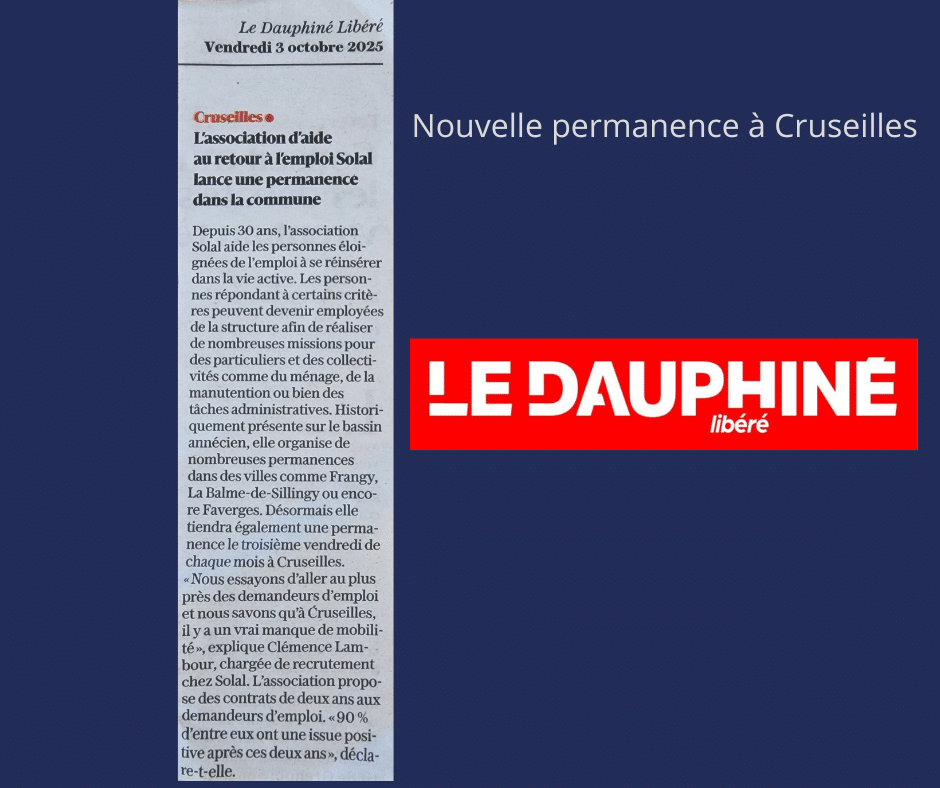 Le Dauphiné Libéré
Vendredi 3 octobre 2025

Cruseilles
L'association d'aide au retour à l'emploi Solal lance une permanence dans la commune

Depuis 30 ans, l'association Solal aide les personnes éloignées de l'emploi à se réinsérer dans la vie active. Les personnes répondant à certains critères peuvent devenir employées de la structure afin de réaliser de nombreuses missions pour des particuliers et des collectivités comme du ménage, de la manutention ou bien des tâches administratives. Historiquement présente sur le bassin annécien, elle organise de nombreuses permanences dans des villes comme Frangy, La Balme-de-Sillingy ou encore Faverges. Désormais elle tiendra également une permanence le troisième vendredi de chaque mois à Cruseilles.
« Nous essayons d'aller au plus près des demandeurs d'emploi et nous savons qu'à Cruseilles, il y a un vrai manque de mobilité », explique Clémence Lambour, chargée de recrutement chez Solal. L'association propose des contrats de deux ans aux demandeurs d'emploi. « 90 % d'entre eux ont une issue positive après ces deux ans », déclare-t-elle.

Nouvelle permanence à Cruseilles

LE DAUPHINÉ
libéré